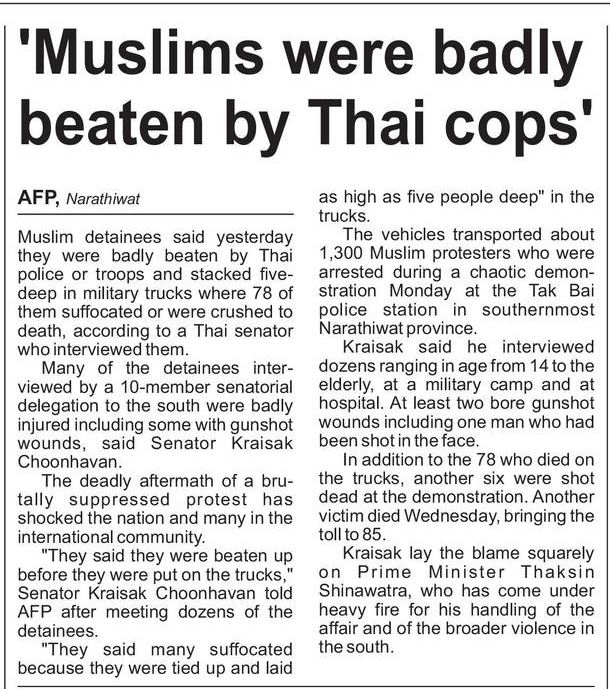 'Muslims were badly beaten by Thai cops'

AFP, Narathiwat

Muslim detainees said yesterday they were badly beaten by Thai police or troops and stacked five-deep in military trucks where 78 of them suffocated or were crushed to death, according to a Thai senator who interviewed them.

Many of the detainees interviewed by a 10-member senatorial delegation to the south were badly injured including some with gunshot wounds, said Senator Kraisak Choonhavan.

The deadly aftermath of a brutally suppressed protest has shocked the nation and many in the international community.

"They said they were beaten up before they were put on the trucks," Senator Kraisak Choonhavan told AFP after meeting dozens of the detainees.

"They said many suffocated because they were tied up and laid as high as five people deep" in the trucks.

The vehicles transported about 1,300 Muslim protesters who were arrested during a chaotic demonstration Monday at the Tak Bai police station in southernmost Narathiwat province.

Kraisak said he interviewed dozens ranging in age from 14 to the elderly, at a military camp and at hospital. At least two bore gunshot wounds including one man who had been shot in the face.

In addition to the 78 who died on the trucks, another six were shot dead at the demonstration. Another victim died Wednesday, bringing the toll to 85.

Kraisak lay the blame squarely on Prime Minister Thaksin Shinawatra, who has come under heavy fire for his handling of the affair and of the broader violence in the south.